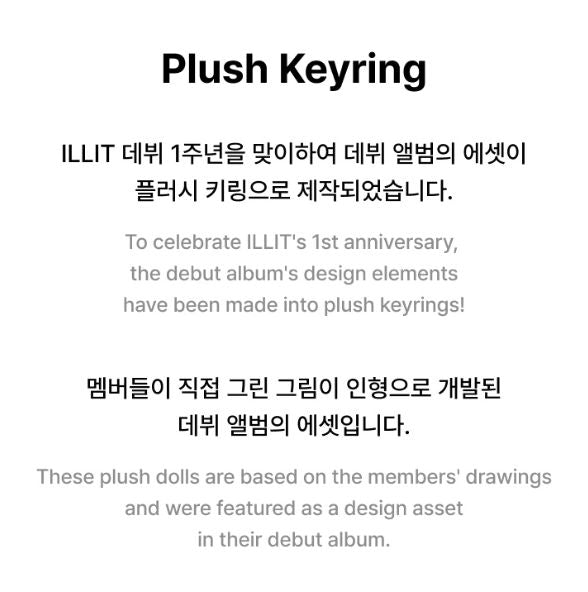 Plush Keyring

ILLIT 데뷔 1주년을 맞이하여 데뷔 앨범의 에셋이 플러시 키링으로 제작되었습니다.

To celebrate ILLIT's 1st anniversary, the debut album's design elements have been made into plush keyrings!

멤버들이 직접 그린 그림이 인형으로 개발된 데뷔 앨범의 에셋입니다.

These plush dolls are based on the members' drawings and were featured as a design asset in their debut album.